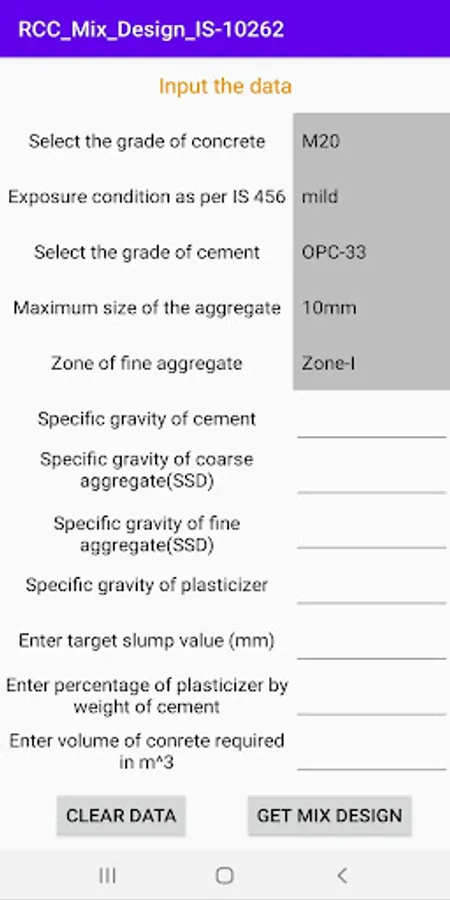 RCC_Mix_Design_IS-10262

Input the data

Select the grade of concrete M20

Exposure condition as per IS 456 mild

Select the grade of cement OPC-33

Maximum size of the aggregate 10mm

Zone of fine aggregate Zone-I

Specific gravity of cement

Specific gravity of coarse aggregate(SSD)

Specific gravity of fine aggregate(SSD)

Specific gravity of plasticizer

Enter target slump value (mm)

Enter percentage of plasticizer by weight of cement

Enter volume of conrete required in m^3

CLEAR DATA

GET MIX DESIGN